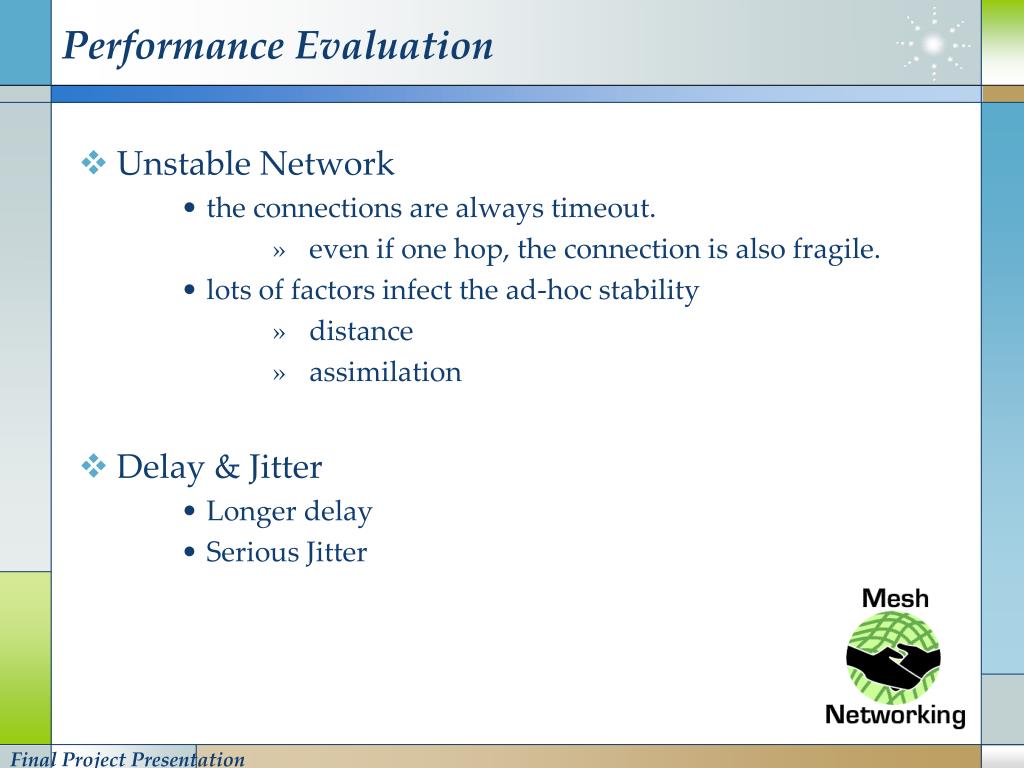 Performance Evaluation

❖ Unstable Network
• the connections are always timeout.
» even if one hop, the connection is also fragile.
• lots of factors infect the ad-hoc stability
» distance
» assimilation

❖ Delay & Jitter
• Longer delay
• Serious Jitter

Mesh
Networking

Final Project Presentation